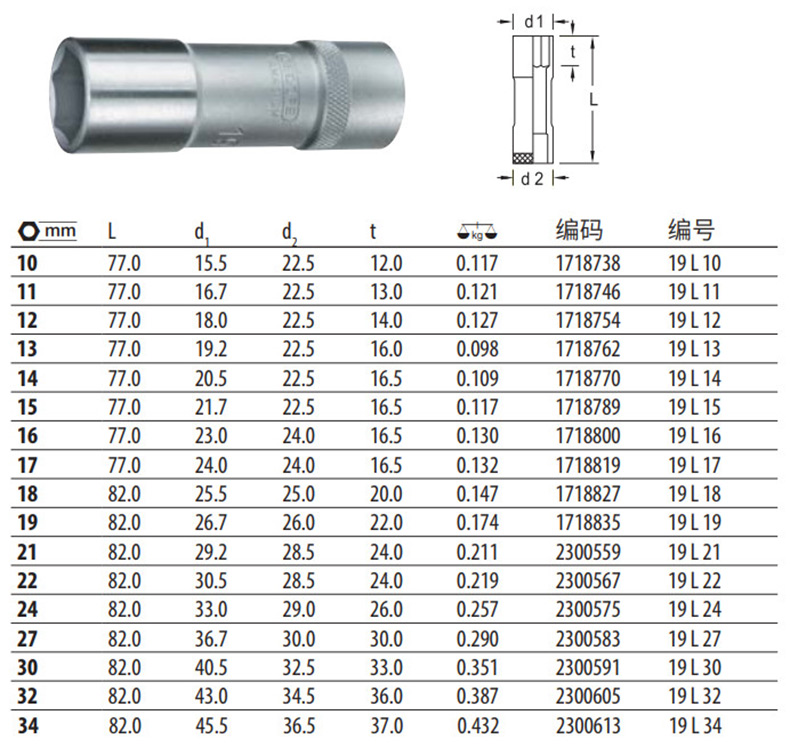 d 1

t

L

d 2

| mm | L | $d_1$ | $d_2$ | t | kg | 编码 | 编号 |
|---|---|---|---|---|---|---|---|
| 10 | 77.0 | 15.5 | 22.5 | 12.0 | 0.117 | 1718738 | 19 L 10 |
| 11 | 77.0 | 16.7 | 22.5 | 13.0 | 0.121 | 1718746 | 19 L 11 |
| 12 | 77.0 | 18.0 | 22.5 | 14.0 | 0.127 | 1718754 | 19 L 12 |
| 13 | 77.0 | 19.2 | 22.5 | 16.0 | 0.098 | 1718762 | 19 L 13 |
| 14 | 77.0 | 20.5 | 22.5 | 16.5 | 0.109 | 1718770 | 19 L 14 |
| 15 | 77.0 | 21.7 | 22.5 | 16.5 | 0.117 | 1718789 | 19 L 15 |
| 16 | 77.0 | 23.0 | 24.0 | 16.5 | 0.130 | 1718800 | 19 L 16 |
| 17 | 77.0 | 24.0 | 24.0 | 16.5 | 0.132 | 1718819 | 19 L 17 |
| 18 | 82.0 | 25.5 | 25.0 | 20.0 | 0.147 | 1718827 | 19 L 18 |
| 19 | 82.0 | 26.7 | 26.0 | 22.0 | 0.174 | 1718835 | 19 L 19 |
| 21 | 82.0 | 29.2 | 28.5 | 24.0 | 0.211 | 2300559 | 19 L 21 |
| 22 | 82.0 | 30.5 | 28.5 | 24.0 | 0.219 | 2300567 | 19 L 22 |
| 24 | 82.0 | 33.0 | 29.0 | 26.0 | 0.257 | 2300575 | 19 L 24 |
| 27 | 82.0 | 36.7 | 30.0 | 30.0 | 0.290 | 2300583 | 19 L 27 |
| 30 | 82.0 | 40.5 | 32.5 | 33.0 | 0.351 | 2300591 | 19 L 30 |
| 32 | 82.0 | 43.0 | 34.5 | 36.0 | 0.387 | 2300605 | 19 L 32 |
| 34 | 82.0 | 45.5 | 36.5 | 37.0 | 0.432 | 2300613 | 19 L 34 |